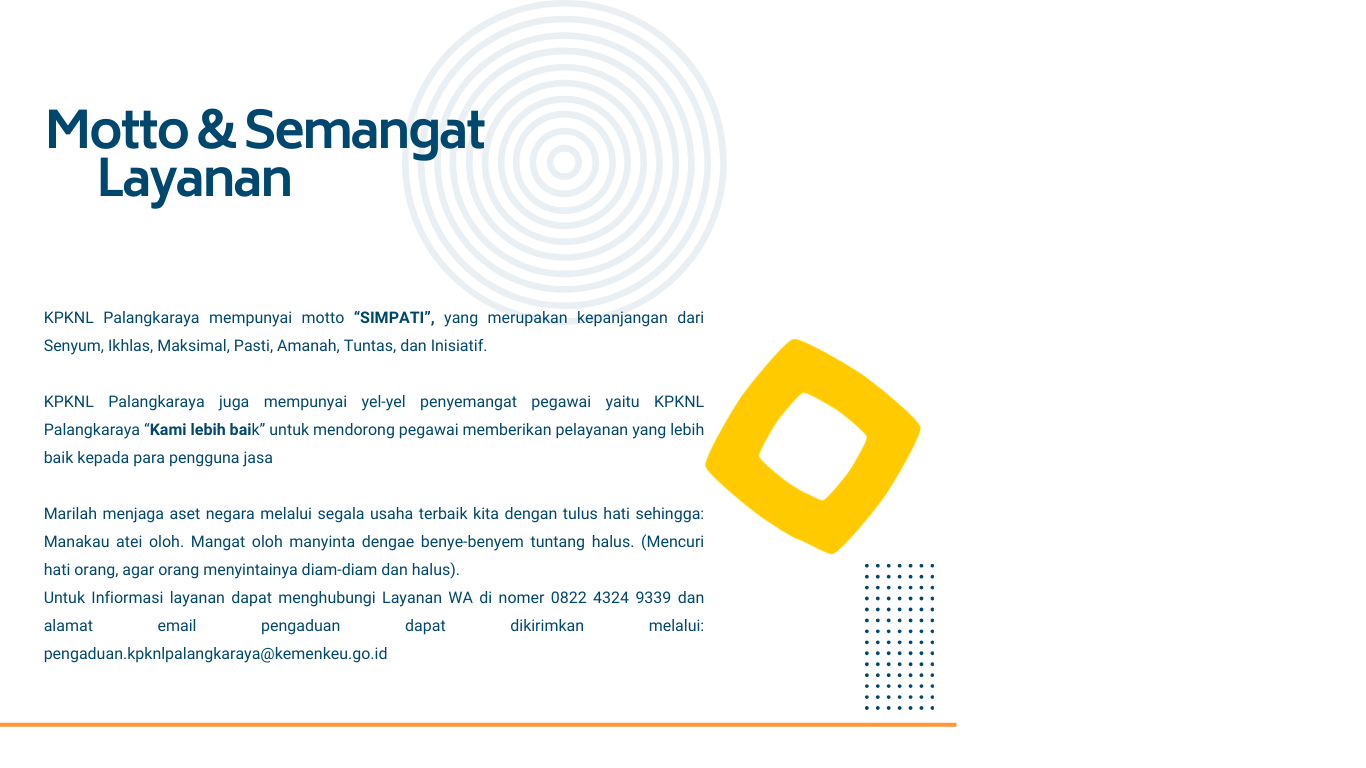 Motto & Semangat
Layanan

KPKNL Palangkaraya mempunyai motto "SIMPATI", yang merupakan kepanjangan dari Senyum, Ikhlas, Maksimal, Pasti, Amanah, Tuntas, dan Inisiatif.

KPKNL Palangkaraya juga mempunyai yel-yel penyemangat pegawai yaitu KPKNL Palangkaraya "Kami lebih baik" untuk mendorong pegawai memberikan pelayanan yang lebih baik kepada para pengguna jasa

Marilah menjaga aset negara melalui segala usaha terbaik kita dengan tulus hati sehingga: Manakau atei oloh. Mangat oloh manyinta dengae benye-benyem tuntang halus. (Mencuri hati orang, agar orang menyintainya diam-diam dan halus).
Untuk Infiormasi layanan dapat menghubungi Layanan WA di nomer 0822 4324 9339 dan alamat email pengaduan dapat dikirimkan melalui: pengaduan.kpknlpalangkaraya@kemenkeu.go.id